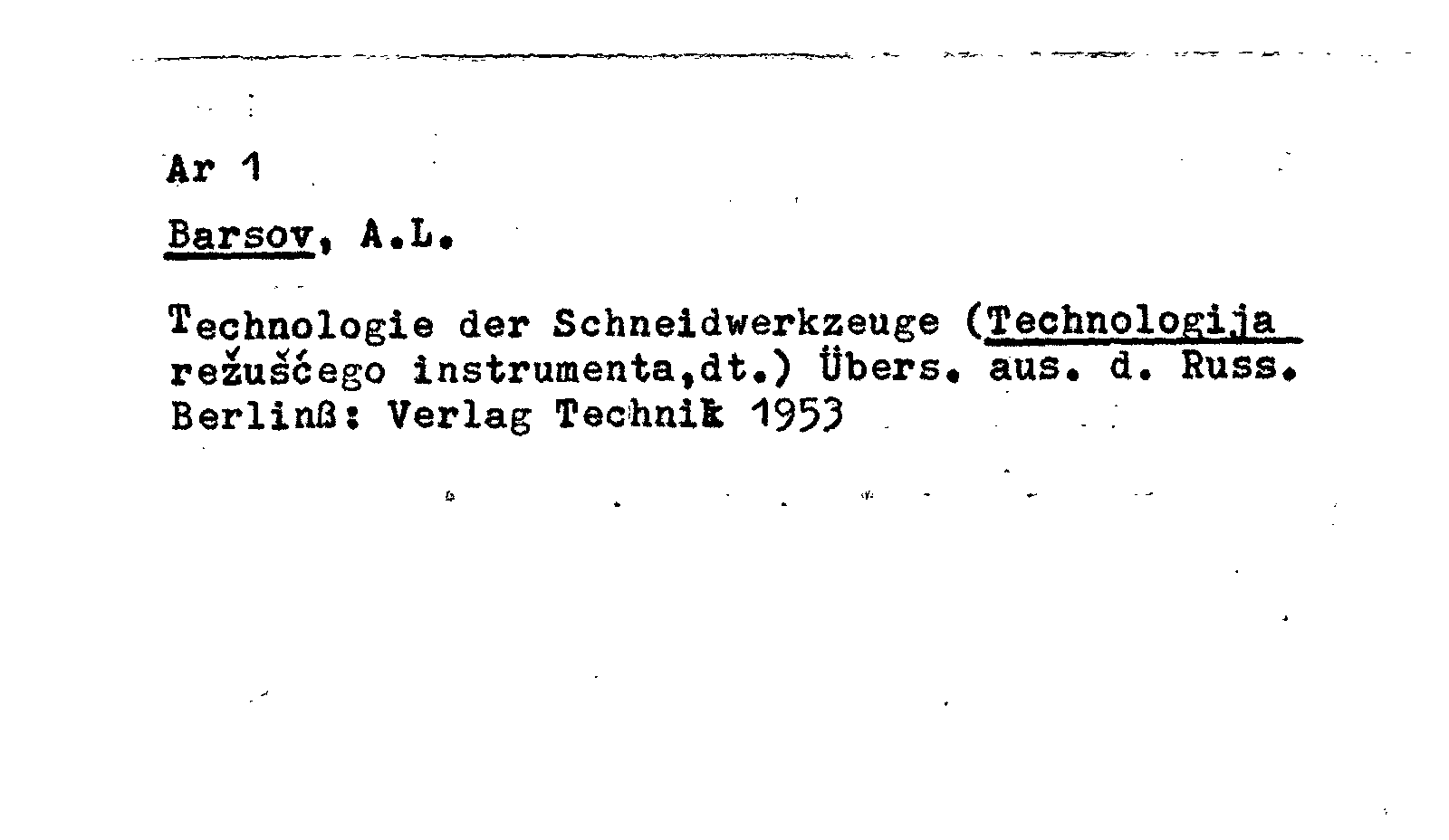 Ar 1

Barsov, A.L.

Technologie der Schneidwerkzeuge (Technologija režuščego instrumenta,dt.) Übers. aus. d. Russ. Berlinß: Verlag Technik 1953